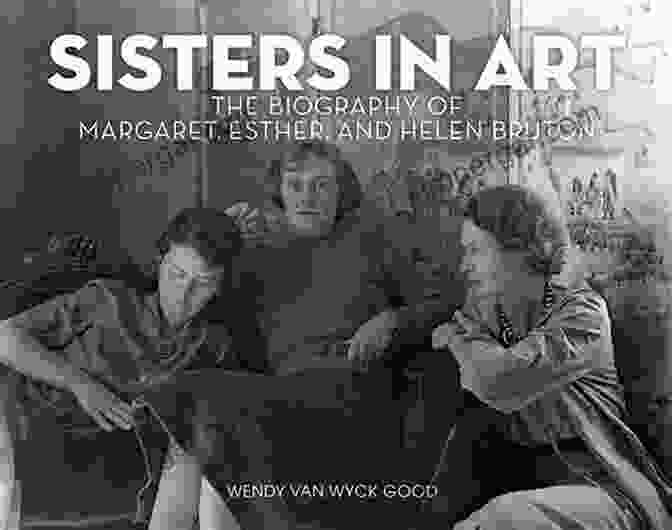 SISTERS IN ART

THE BIOGRAPHY OF
MARGARET, ESTHER, AND HELEN BRUTON

WENDY VAN WYCK GOOD